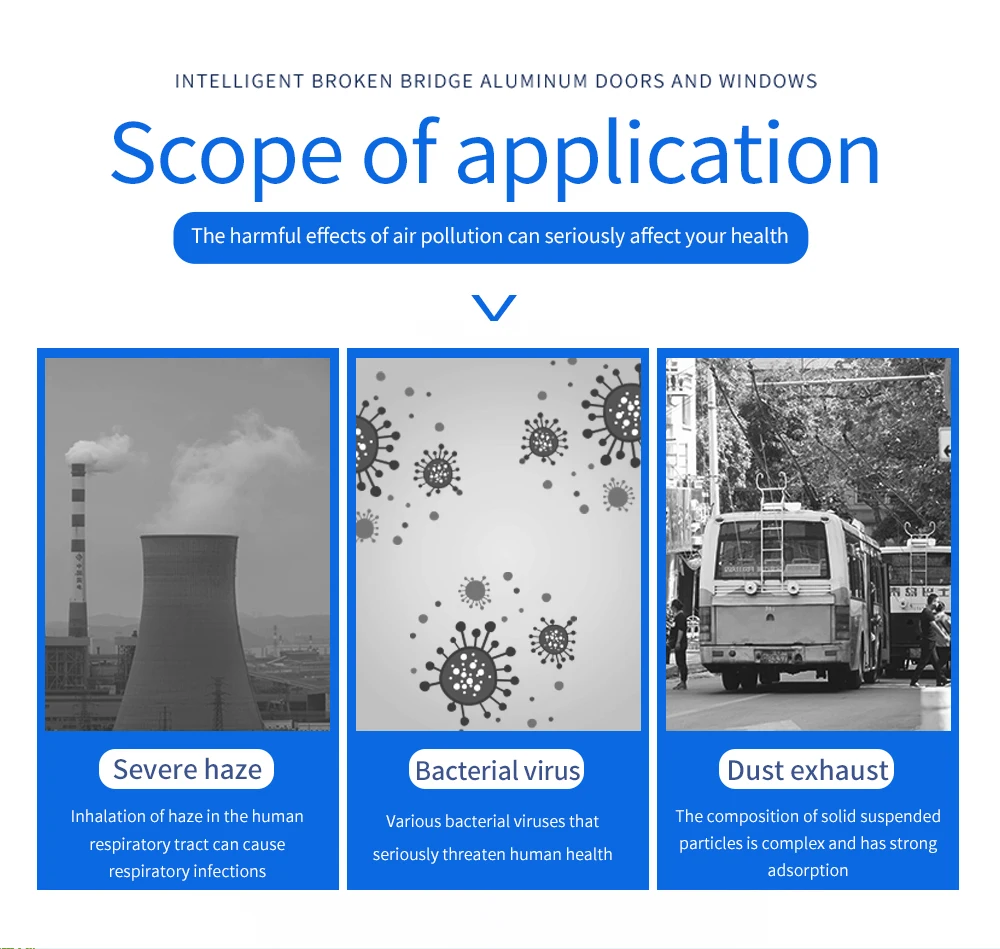 INTELLIGENT BROKEN BRIDGE ALUMINUM DOORS AND WINDOWS

Scope of application

The harmful effects of air pollution can seriously affect your health

Severe haze

Inhalation of haze in the human respiratory tract can cause respiratory infections

Bacterial virus

Various bacterial viruses that seriously threaten human health

Dust exhaust

The composition of solid suspended particles is complex and has strong adsorption